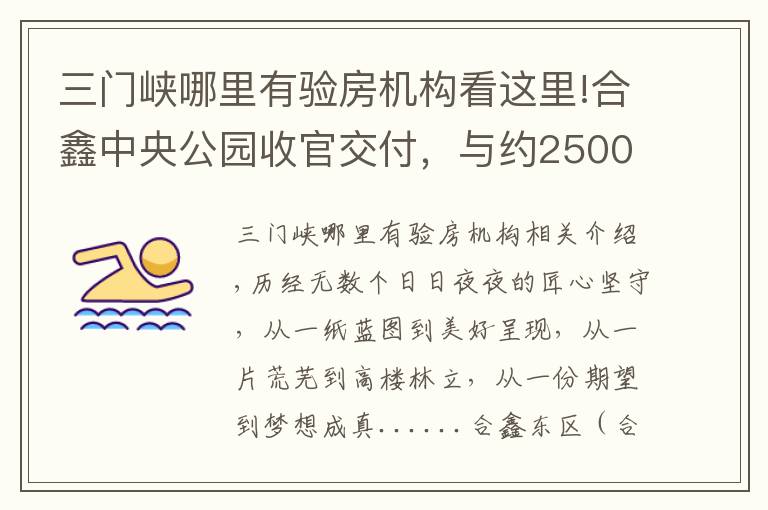 三门峡哪里有验房机构看这里!合鑫中央公园收官交付，与约2500

三门峡哪里有验房机构相关介绍，历经无数个日日夜夜的匠心坚守，从一纸蓝图到美好呈现，从一片荒芜到高楼林立，从一份期望到梦想成真......合鑫东区（合